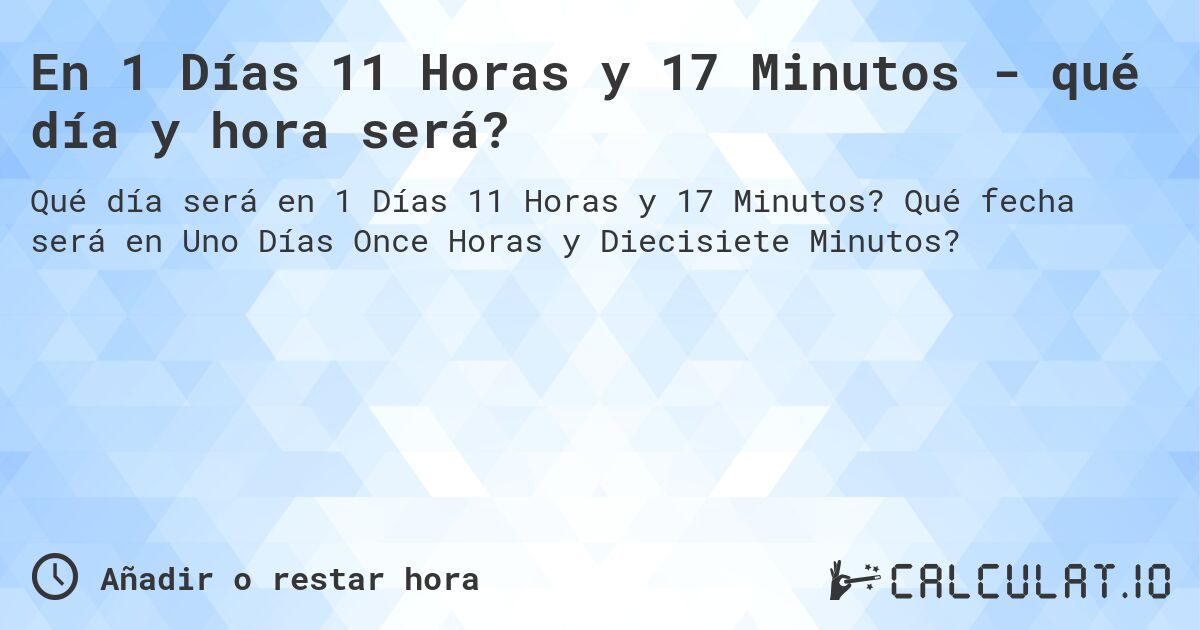 En 1 Días 11 Horas y 17 Minutos - qué día y hora será?

Qué día será en 1 Días 11 Horas y 17 Minutos? Qué fecha será en Uno Días Once Horas y Diecisiete Minutos?

Añadir o restar hora

CALCULAT.IO